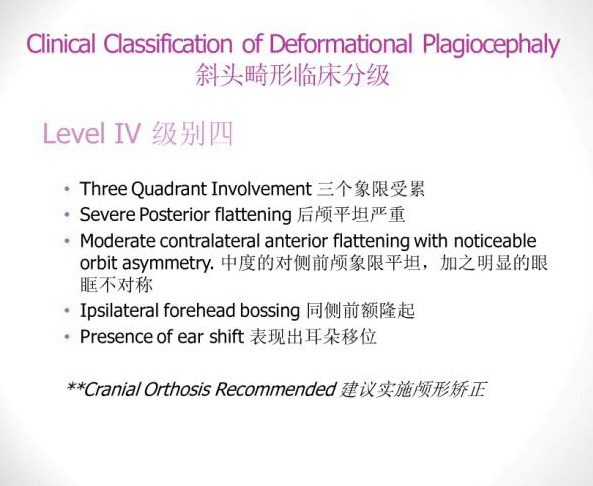 Clinical Classification of Deformational Plagiocephaly
斜头畸形临床分级

Level IV 级别四

• Three Quadrant Involvement 三个象限受累
• Severe Posterior flattening 后颅平坦严重
• Moderate contralateral anterior flattening with noticeable orbit asymmetry. 中度的对侧前颅象限平坦，加之明显的眼眶不对称
• Ipsilateral forehead bossing 同侧前额隆起
• Presence of ear shift 表现出耳朵移位

**Cranial Orthosis Recommended 建议实施颅形矫正